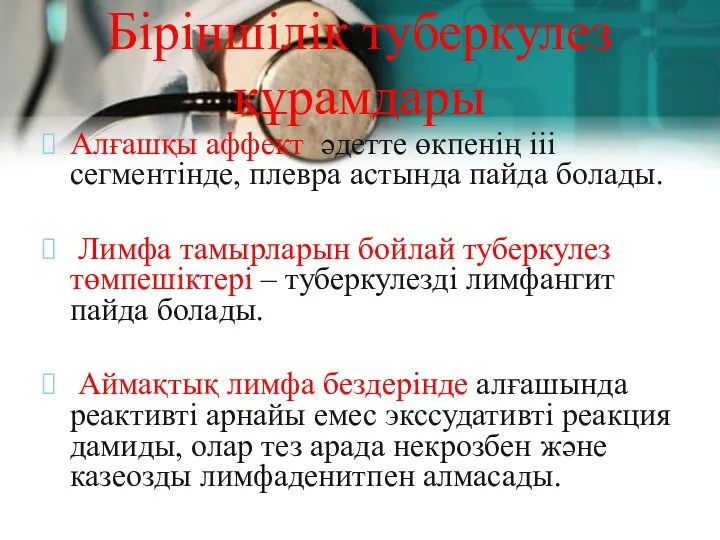 Біріншілік туберкулез құрамдары

Алғашқы аффект әдетте өкпенің ііі сегментінде, плевра астында пайда болады.

Лимфа тамырларын бойлай туберкулез төмпешіктері – туберкулезді лимфангит пайда болады.

Аймақтық лимфа бездерінде алғашында реактивті арнайы емес экссудативті реакция дамиды, олар тез арада некрозбен және казеозды лимфаденитпен алмасады.